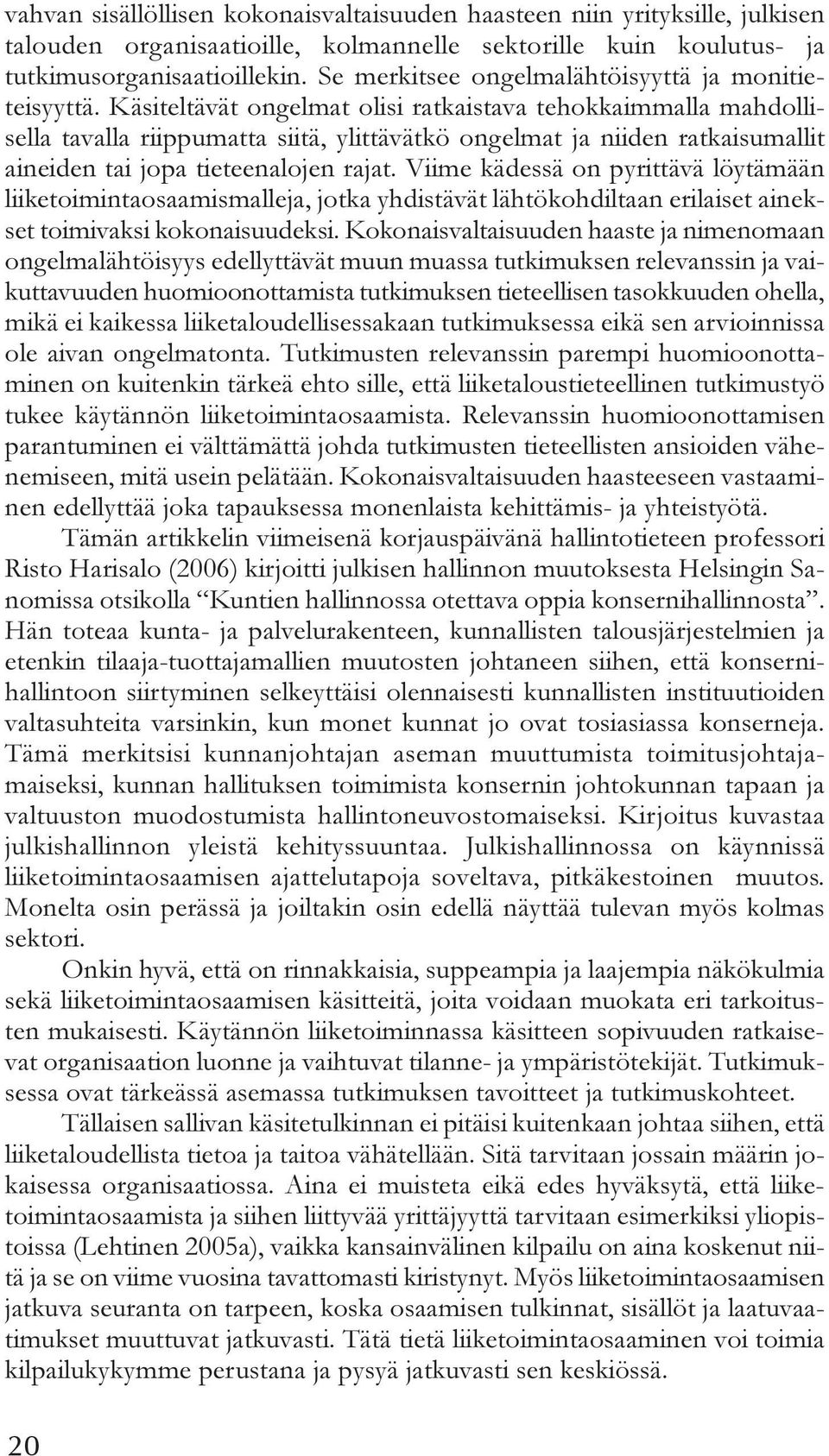 vahvan sisällöllisen kokonaisvaltaisuuden haasteen niin yrityksille, julkisen talouden organisaatioille, kolmannelle sektorille kuin koulutus- ja tutkimusorganisaatioillekin. Se merkitsee ongelmalähtöisyyttä ja monitieteisyyttä. Käsiteltävät ongelmat olisi ratkaistava tehokkaimmalla mahdollisella tavalla riippumatta siitä, ylittävätkö ongelmat ja niiden ratkaisumallit aineiden tai jopa tieteenalojen rajat. Viime kädessä on pyrittävä löytämään liiketoimintaosaamismalleja, jotka yhdistävät lähtökohdiltaan erilaiset ainekset toimivaksi kokonaisuudeksi. Kokonaisvaltaisuuden haaste ja nimenomaan ongelmalähtöisyys edellyttävät muun muassa tutkimuksen relevanssin ja vaikuttavuuden huomioonottamista tutkimuksen tieteellisen tasokkuuden ohella, mikä ei kaikessa liiketaloudellisessakaan tutkimuksessa eikä sen arvioinnissa ole aivan ongelmatonta. Tutkimusten relevanssin parempi huomioonottaminen on kuitenkin tärkeä ehto sille, että liiketaloustieteellinen tutkimustyö tukee käytännön liiketoimintaosaamista. Relevanssin huomioonottamisen parantuminen ei välttämättä johda tutkimusten tieteellisten ansioiden vähenemiseen, mitä usein pelätään. Kokonaisvaltaisuuden haasteeseen vastaaminen edellyttää joka tapauksessa monenlaista kehittämis- ja yhteistyötä.

Tämän artikkelin viimeisenä korjauspäivänä hallintotieteen professori Risto Harisalo (2006) kirjoitti julkisen hallinnon muutoksesta Helsingin Sanomissa otsikolla “Kuntien hallinnossa otettava oppia konsernihallinnosta”. Hän toteaa kunta- ja palvelurakenteen, kunnallisten talousjärjestelmien ja etenkin tilaaja-tuottajamallien muutosten johtaneen siihen, että konsernihallintoon siirtyminen selkeyttäisi olennaisesti kunnallisten instituutioiden valtasuhteita varsinkin, kun monet kunnat jo ovat tosiasiassa konserneja. Tämä merkitsisi kunnanjohtajan aseman muuttumista toimitusjohtajamaiseksi, kunnan hallituksen toimimista konsernin johtokunnan tapaan ja valtuuston muodostumista hallintoneuvostomaiseksi. Kirjoitus kuvastaa julkishallinnon yleistä kehityssuuntaa. Julkishallinnossa on käynnissä liiketoimintaosaamisen ajattelutapoja soveltava, pitkäkestoinen muutos. Monelta osin perässä ja joiltakin osin edellä näyttää tulevan myös kolmas sektori.

Onkin hyvä, että on rinnakkaisia, suppeampia ja laajempia näkökulmia sekä liiketoimintaosaamisen käsitteitä, joita voidaan muokata eri tarkoitusten mukaisesti. Käytännön liiketoiminnassa käsitteen sopivuuden ratkaisevat organisaation luonne ja vaihtuvat tilanne- ja ympäristötekijät. Tutkimuksessa ovat tärkeässä asemassa tutkimuksen tavoitteet ja tutkimuskohteet.

Tällaisen sallivan käsitetulkinnan ei pitäisi kuitenkaan johtaa siihen, että liiketaloudellista tietoa ja taitoa vähätellään. Sitä tarvitaan jossain määrin jokaisessa organisaatiossa. Aina ei muisteta eikä edes hyväksytä, että liiketoimintaosaamista ja siihen liittyvää yrittäjyyttä tarvitaan esimerkiksi yliopistoissa (Lehtinen 2005a), vaikka kansainvälinen kilpailu on aina koskenut niitä ja se on viime vuosina tavattomasti kiristynyt. Myös liiketoimintaosaamisen jatkuva seuranta on tarpeen, koska osaamisen tulkinnat, sisällöt ja laatuvaatimukset muuttuvat jatkuvasti. Tätä tietä liiketoimintaosaaminen voi toimia kilpailukykymme perustana ja pysyä jatkuvasti sen keskiössä.

20